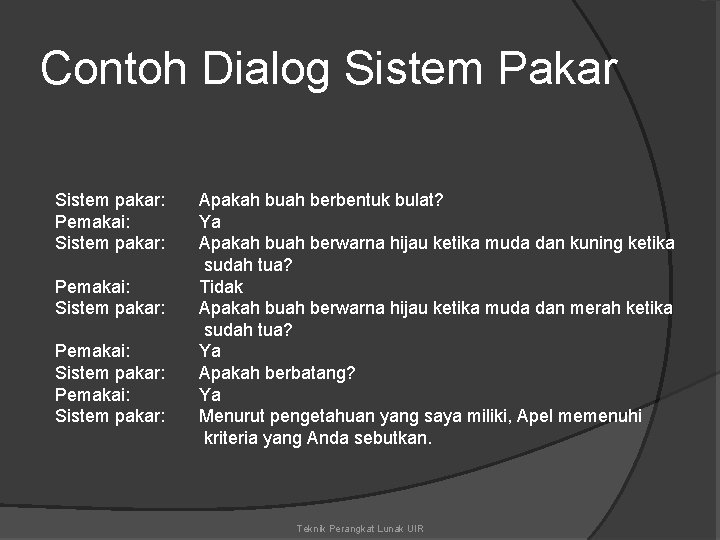 Contoh Dialog Sistem Pakar

Sistem pakar: Apakah buah berbentuk bulat?
Pemakai: Ya
Sistem pakar: Apakah buah berwarna hijau ketika muda dan kuning ketika sudah tua?
Pemakai: Tidak
Sistem pakar: Apakah buah berwarna hijau ketika muda dan merah ketika sudah tua?
Pemakai: Ya
Sistem pakar: Apakah berbatang?
Pemakai: Ya
Sistem pakar: Menurut pengetahuan yang saya miliki, Apel memenuhi kriteria yang Anda sebutkan.

Teknik Perangkat Lunak UIR